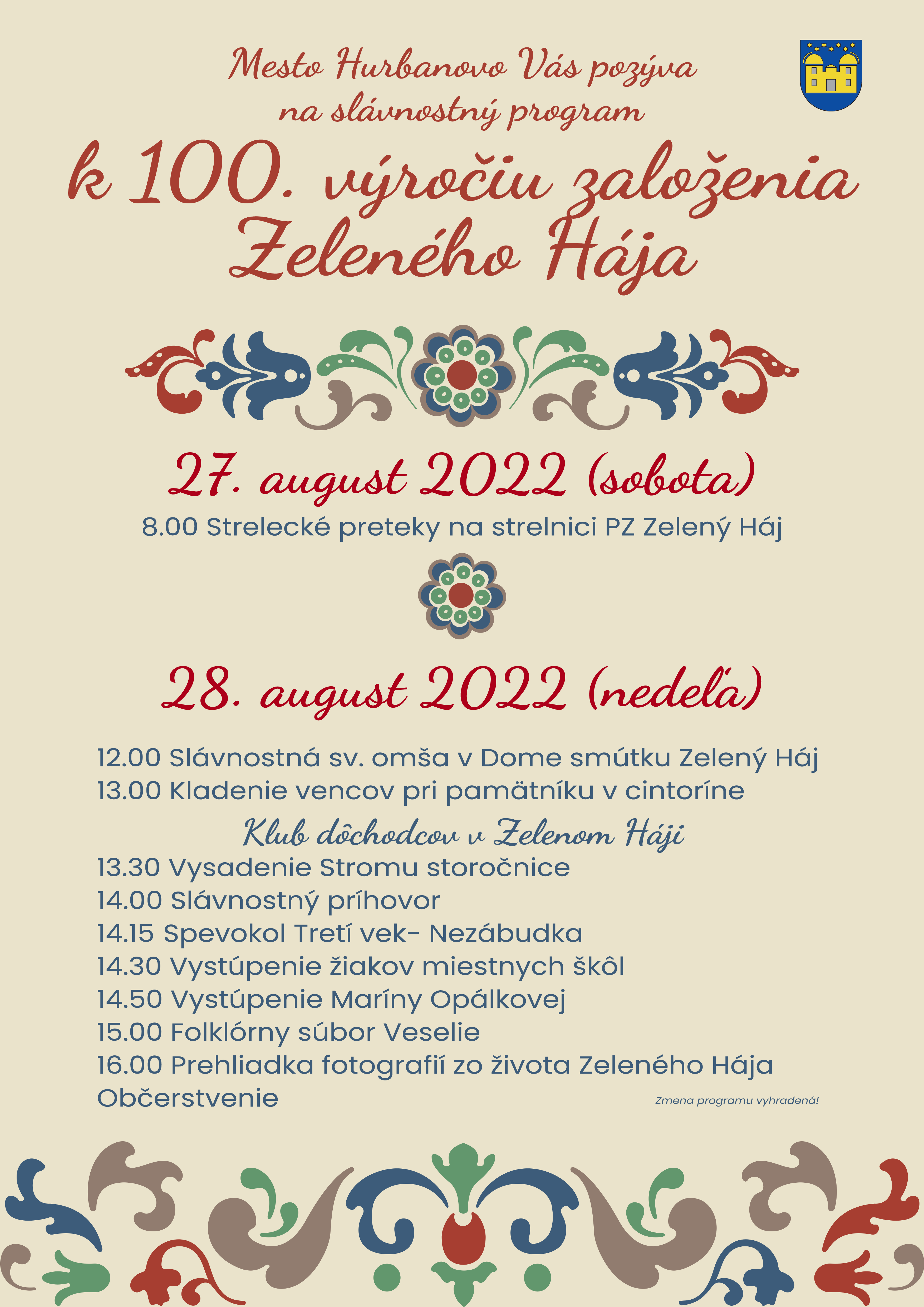 Mesto Hurbanovo Vás pozýva na slávnostný program

k 100. výročiu založenia Zeleného Hája

27. august 2022 (sobota)

8.00 Strelecké preteky na strelnici PZ Zelený Háj

28. august 2022 (nedeľa)

12.00 Slávnostná sv. omša v Dome smútku Zelený Háj
13.00 Kladenie vencov pri pamätníku v cintoríne

Klub dôchodcov v Zelenom Háji

13.30 Vysadenie Stromu storočnice
14.00 Slávnostný príhovor
14.15 Spevokol Tretí vek- Nezábudka
14.30 Vystúpenie žiakov miestnych škôl
14.50 Vystúpenie Maríny Opálkovej
15.00 Folklórny súbor Veselie
16.00 Prehliadka fotografií zo života Zeleného Hája
Občerstvenie

Zmena programu vyhradená!